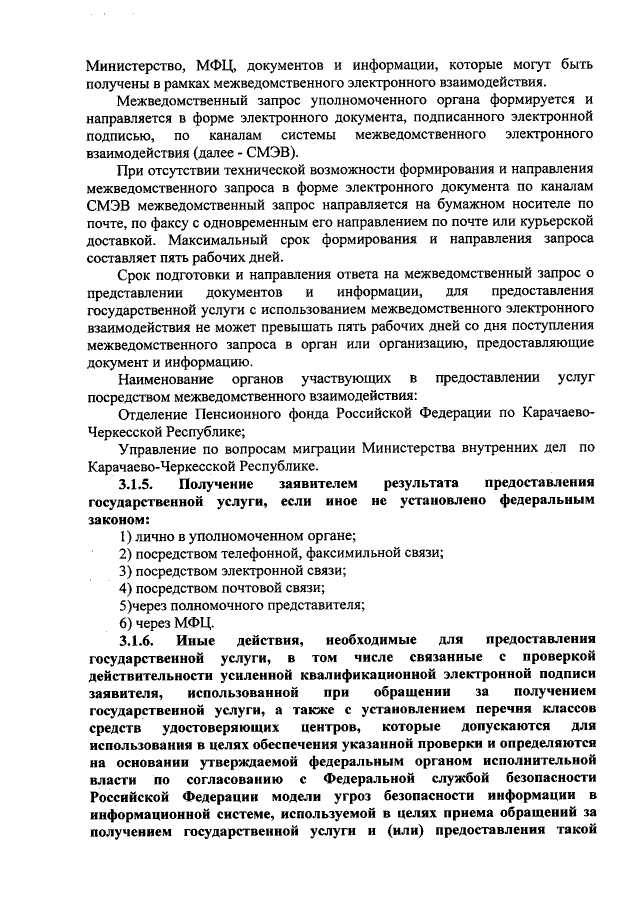 Министерство, МФЦ, документов и информации, которые могут быть получены в рамках межведомственного электронного взаимодействия.

Межведомственный запрос уполномоченного органа формируется и направляется в форме электронного документа, подписанного электронной подписью, по каналам системы межведомственного электронного взаимодействия (далее - СМЭВ).

При отсутствии технической возможности формирования и направления межведомственного запроса в форме электронного документа по каналам СМЭВ межведомственный запрос направляется на бумажном носителе по почте, по факсу с одновременным его направлением по почте или курьерской доставкой. Максимальный срок формирования и направления запроса составляет пять рабочих дней.

Срок подготовки и направления ответа на межведомственный запрос о представлении документов и информации, для предоставления государственной услуги с использованием межведомственного электронного взаимодействия не может превышать пять рабочих дней со дня поступления межведомственного запроса в орган или организацию, предоставляющие документ и информацию.

Наименование органов участвующих в предоставлении услуг посредством межведомственного взаимодействия:

Отделение Пенсионного фонда Российской Федерации по Карачаево-Черкесской Республике;

Управление по вопросам миграции Министерства внутренних дел по Карачаево-Черкесской Республике.

3.1.5. Получение заявителем результата предоставления государственной услуги, если иное не установлено федеральным законом:

1) лично в уполномоченном органе;

2) посредством телефонной, факсимильной связи;

3) посредством электронной связи;

4) посредством почтовой связи;

5)через полномочного представителя;

6) через МФЦ.

3.1.6. Иные действия, необходимые для предоставления государственной услуги, в том числе связанные с проверкой действительности усиленной квалификационной электронной подписи заявителя, использованной при обращении за получением государственной услуги, а также с установлением перечня классов средств удостоверяющих центров, которые допускаются для использования в целях обеспечения указанной проверки и определяются на основании утверждаемой федеральным органом исполнительной власти по согласованию с Федеральной службой безопасности Российской Федерации модели угроз безопасности информации в информационной системе, используемой в целях приема обращений за получением государственной услуги и (или) предоставления такой